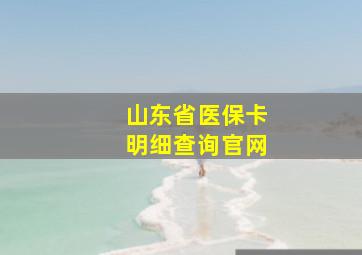 山东省医保卡
明细查询官网